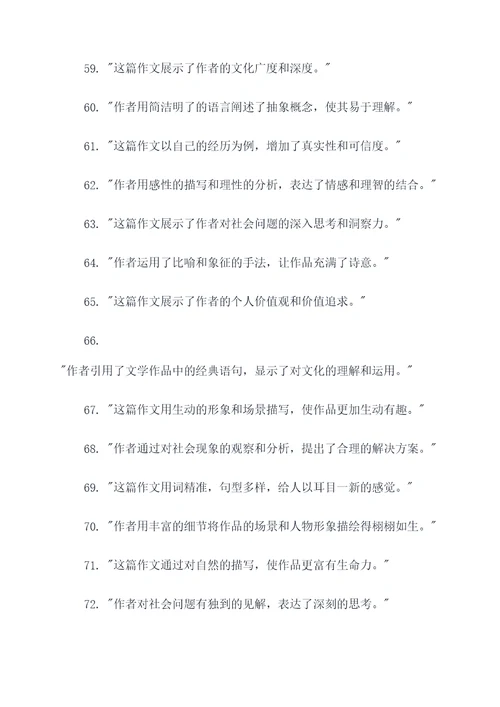 59. "这篇作文展示了作者的文化广度和深度。"

60. "作者用简洁明了的语言阐述了抽象概念，使其易于理解。"

61. "这篇作文以自己的经历为例，增加了真实性和可信度。"

62. "作者用感性的描写和理性的分析，表达了情感和理智的结合。"

63. "这篇作文展示了作者对社会问题的深入思考和洞察力。"

64. "作者运用了比喻和象征的手法，让作品充满了诗意。"

65. "这篇作文展示了作者的个人价值观和价值追求。"

66.

"作者引用了文学作品中的经典语句，显示了对文化的理解和运用。"

67. "这篇作文用生动的形象和场景描写，使作品更加生动有趣。"

68. "作者通过对社会现象的观察和分析，提出了合理的解决方案。"

69. "这篇作文用词精准，句型多样，给人以耳目一新的感觉。"

70. "作者用丰富的细节将作品的场景和人物形象描绘得栩栩如生。"

71. "这篇作文通过对自然的描写，使作品更富有生命力。"

72. "作者对社会问题有独到的见解，表达了深刻的思考。"